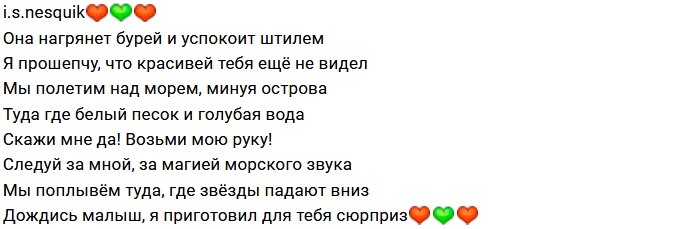 i.s.nesquik🧡💚🧡
Она нагрянет бурей и успокоит штилем
Я прошепчу, что красивей тебя ещё не видел
Мы полетим над морем, минуя острова
Туда где белый песок и голубая вода
Скажи мне да! Возьми мою руку!
Следуй за мной, за магией морского звука
Мы поплывём туда, где звёзды падают вниз
Дождись малыш, я приготовил для тебя сюрприз🧡💚🧡